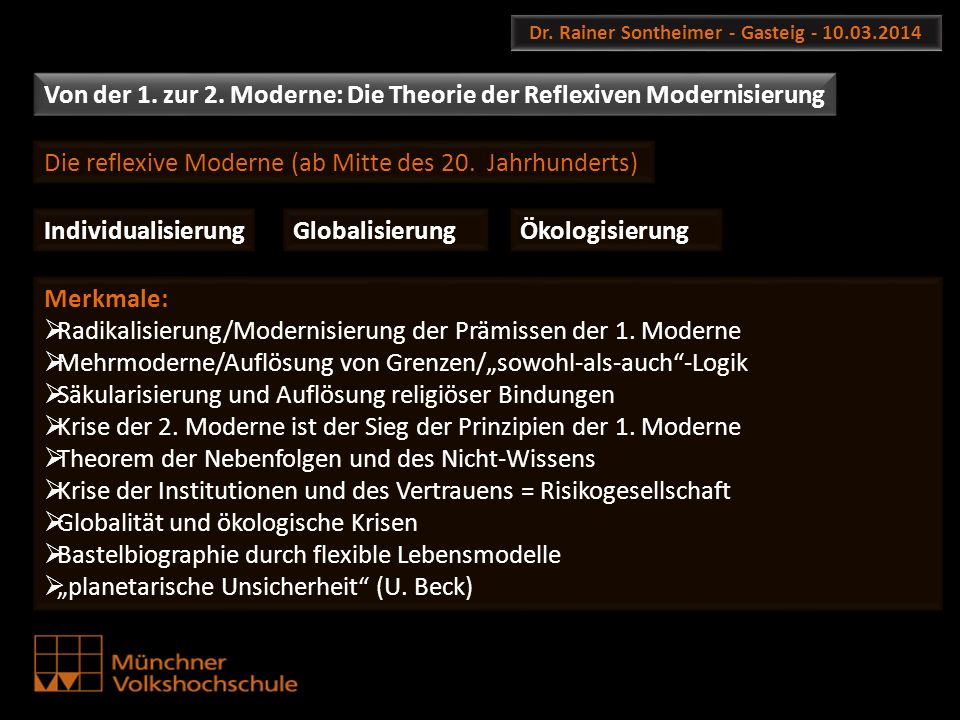 Dr. Rainer Sontheimer - Gasteig - 10.03.2014

Von der 1. zur 2. Moderne: Die Theorie der Reflexiven Modernisierung

Die reflexive Moderne (ab Mitte des 20. Jahrhunderts)

Individualisierung

Globalisierung

Ökologisierung

Merkmale:
➢Radikalisierung/Modernisierung der Prämissen der 1. Moderne
➢Mehrmoderne/Auflösung von Grenzen/„sowohl-als-auch“-Logik
➢Säkularisierung und Auflösung religiöser Bindungen
➢Krise der 2. Moderne ist der Sieg der Prinzipien der 1. Moderne
➢Theorem der Nebenfolgen und des Nicht-Wissens
➢Krise der Institutionen und des Vertrauens = Risikogesellschaft
➢Globalität und ökologische Krisen
➢Bastelbiographie durch flexible Lebensmodelle
➢„planetarische Unsicherheit“ (U. Beck)

Münchner Volkshochschule